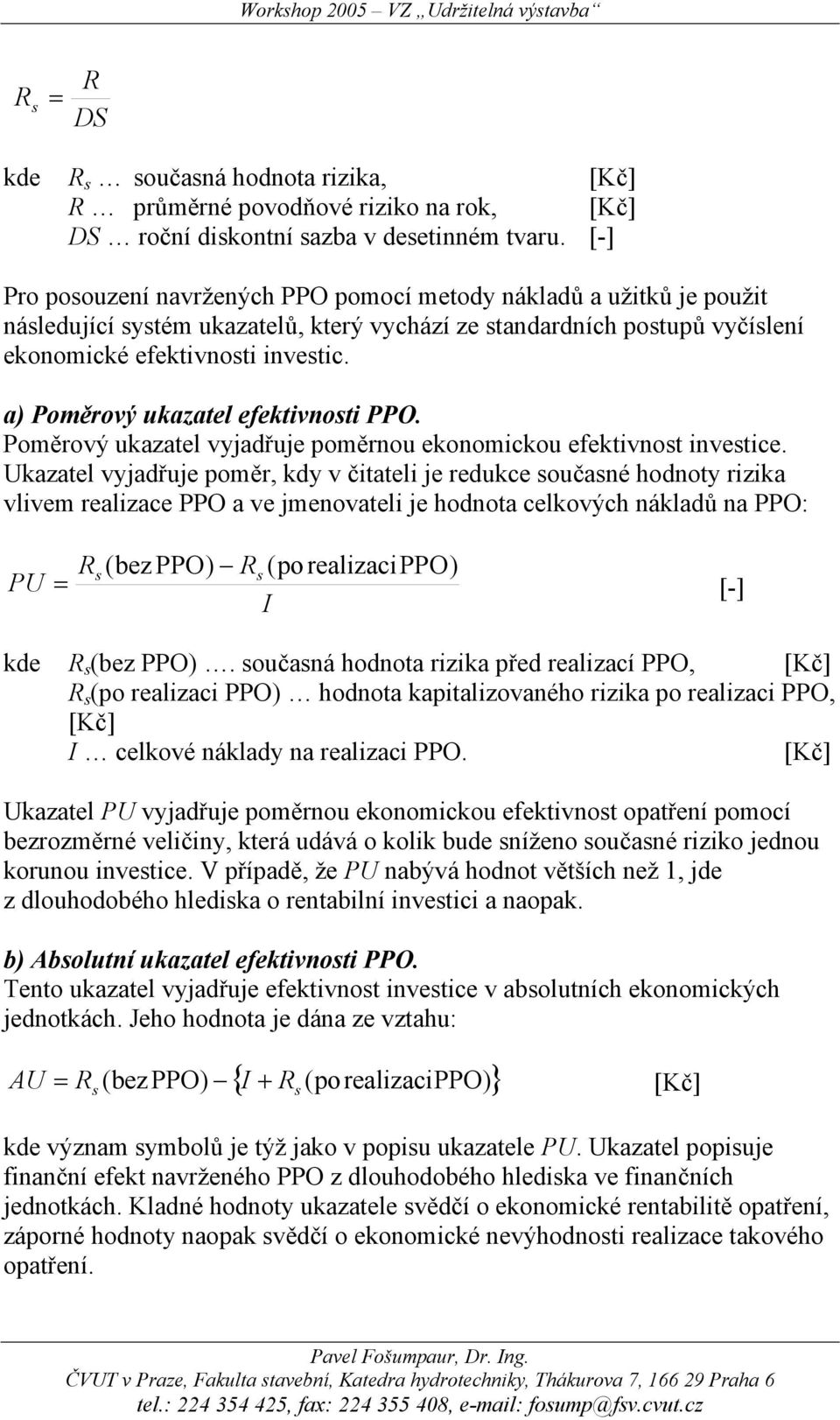 Workshop 2005 – VZ „Udržitelná výstavba“

$R_s = \frac{R}{DS}$

kde $R_s$ … současná hodnota rizika, [Kč]
$R$ … průměrné povodňové riziko na rok, [Kč]
$DS$ … roční diskontní sazba v desetinném tvaru. [-]

Pro posouzení navržených PPO pomocí metody nákladů a užitků je použit následující systém ukazatelů, který vychází ze standardních postupů vyčíslení ekonomické efektivnosti investic.

a) Poměrový ukazatel efektivnosti PPO.
Poměrový ukazatel vyjadřuje poměrnou ekonomickou efektivnost investice. Ukazatel vyjadřuje poměr, kdy v čitateli je redukce současné hodnoty rizika vlivem realizace PPO a ve jmenovateli je hodnota celkových nákladů na PPO:

$PU = \frac{R_s(\text{bez PPO}) - R_s(\text{po realizaci PPO})}{I}$ [-]

kde $R_s$(bez PPO) …. současná hodnota rizika před realizací PPO, [Kč]
$R_s$(po realizaci PPO) … hodnota kapitalizovaného rizika po realizaci PPO, [Kč]
$I$ … celkové náklady na realizaci PPO. [Kč]

Ukazatel $PU$ vyjadřuje poměrnou ekonomickou efektivnost opatření pomocí bezrozměrné veličiny, která udává o kolik bude sníženo současné riziko jednou korunou investice. V případě, že $PU$ nabývá hodnot větších než 1, jde z dlouhodobého hlediska o rentabilní investici a naopak.

b) Absolutní ukazatel efektivnosti PPO.
Tento ukazatel vyjadřuje efektivnost investice v absolutních ekonomických jednotkách. Jeho hodnota je dána ze vztahu:

$AU = R_s(\text{bez PPO}) - \{I + R_s(\text{po realizaci PPO})\}$ [Kč]

kde význam symbolů je týž jako v popisu ukazatele $PU$. Ukazatel popisuje finanční efekt navrženého PPO z dlouhodobého hlediska ve finančních jednotkách. Kladné hodnoty ukazatele svědčí o ekonomické rentabilitě opatření, záporné hodnoty naopak svědčí o ekonomické nevýhodnosti realizace takového opatření.

Pavel Fošumpaur, Dr. Ing.
ČVUT v Praze, Fakulta stavební, Katedra hydrotechniky, Thákurova 7, 166 29 Praha 6
tel.: 224 354 425, fax: 224 355 408, e-mail: fosump@fsv.cvut.cz